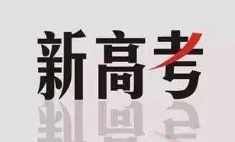 新高考